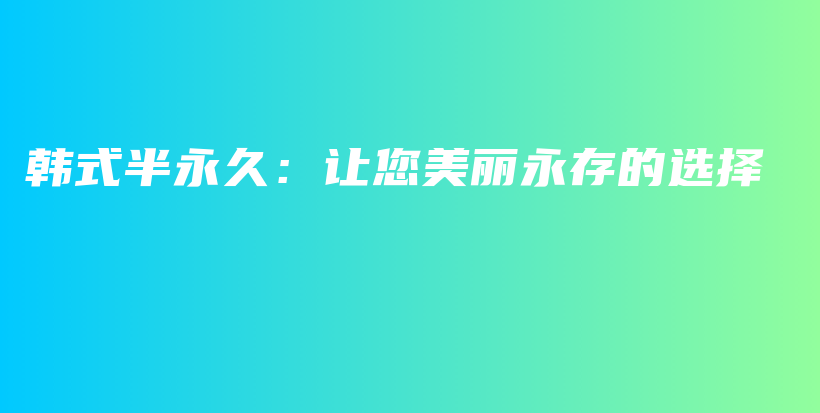 韩式半永久：让您美丽永存的选择